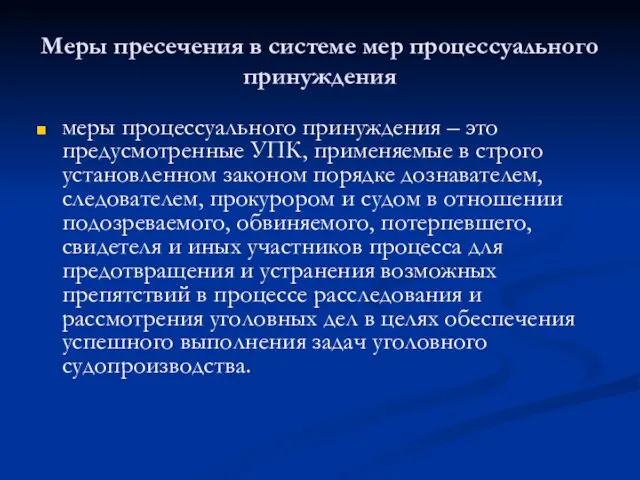 Меры пресечения в системе мер процессуального принуждения

меры процессуального принуждения – это предусмотренные УПК, применяемые в строго установленном законом порядке дознавателем, следователем, прокурором и судом в отношении подозреваемого, обвиняемого, потерпевшего, свидетеля и иных участников процесса для предотвращения и устранения возможных препятствий в процессе расследования и рассмотрения уголовных дел в целях обеспечения успешного выполнения задач уголовного судопроизводства.